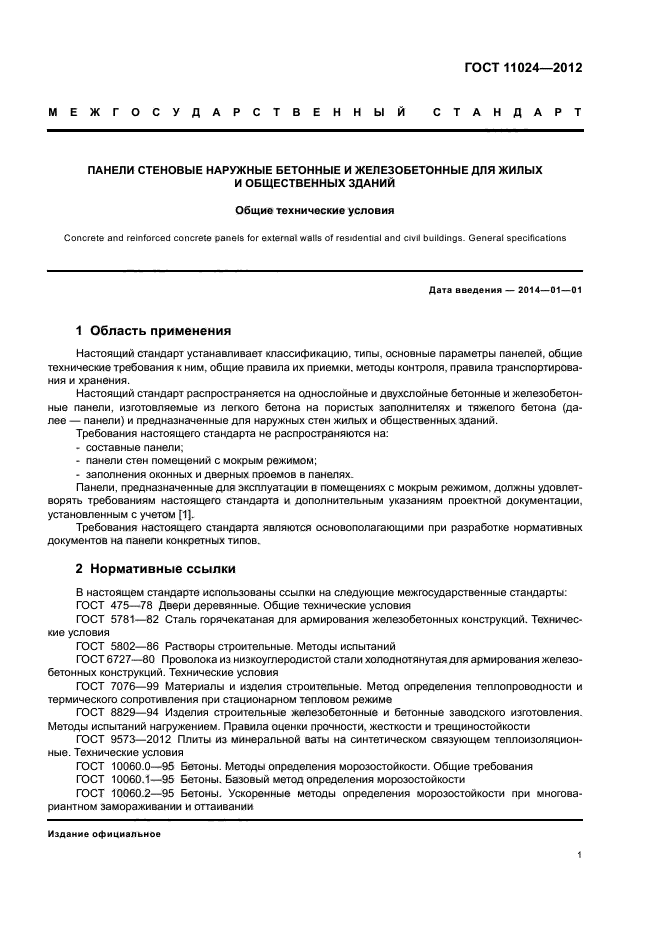 ГОСТ 11024—2012

МЕЖГОСУДАРСТВЕННЫЙ СТАНДАРТ

ПАНЕЛИ СТЕНОВЫЕ НАРУЖНЫЕ БЕТОННЫЕ И ЖЕЛЕЗОБЕТОННЫЕ ДЛЯ ЖИЛЫХ И ОБЩЕСТВЕННЫХ ЗДАНИЙ

Общие технические условия

Concrete and reinforced concrete panels for external walls of residential and civil buildings. General specifications

Дата введения — 2014—01—01

1 Область применения

Настоящий стандарт устанавливает классификацию, типы, основные параметры панелей, общие технические требования к ним, общие правила их приемки, методы контроля, правила транспортирования и хранения.

Настоящий стандарт распространяется на однослойные и двухслойные бетонные и железобетонные панели, изготовляемые из легкого бетона на пористых заполнителях и тяжелого бетона (далее — панели) и предназначенные для наружных стен жилых и общественных зданий.

Требования настоящего стандарта не распространяются на:

- составные панели;
- панели стен помещений с мокрым режимом;
- заполнения оконных и дверных проемов в панелях.

Панели, предназначенные для эксплуатации в помещениях с мокрым режимом, должны удовлетворять требованиям настоящего стандарта и дополнительным указаниям проектной документации, установленным с учетом [1].

Требования настоящего стандарта являются основополагающими при разработке нормативных документов на панели конкретных типов.

2 Нормативные ссылки

В настоящем стандарте использованы ссылки на следующие межгосударственные стандарты:

ГОСТ 475—78 Двери деревянные. Общие технические условия

ГОСТ 5781—82 Сталь горячекатаная для армирования железобетонных конструкций. Технические условия

ГОСТ 5802—86 Растворы строительные. Методы испытаний

ГОСТ 6727—80 Проволока из низкоуглеродистой стали холоднотянутая для армирования железобетонных конструкций. Технические условия

ГОСТ 7076—99 Материалы и изделия строительные. Метод определения теплопроводности и термического сопротивления при стационарном тепловом режиме

ГОСТ 8829—94 Изделия строительные железобетонные и бетонные заводского изготовления. Методы испытаний нагружением. Правила оценки прочности, жесткости и трещиностойкости

ГОСТ 9573—2012 Плиты из минеральной ваты на синтетическом связующем теплоизоляционные. Технические условия

ГОСТ 10060.0—95 Бетоны. Методы определения морозостойкости. Общие требования

ГОСТ 10060.1—95 Бетоны. Базовый метод определения морозостойкости

ГОСТ 10060.2—95 Бетоны. Ускоренные методы определения морозостойкости при многовариантном замораживании и оттаивании

Издание официальное

1